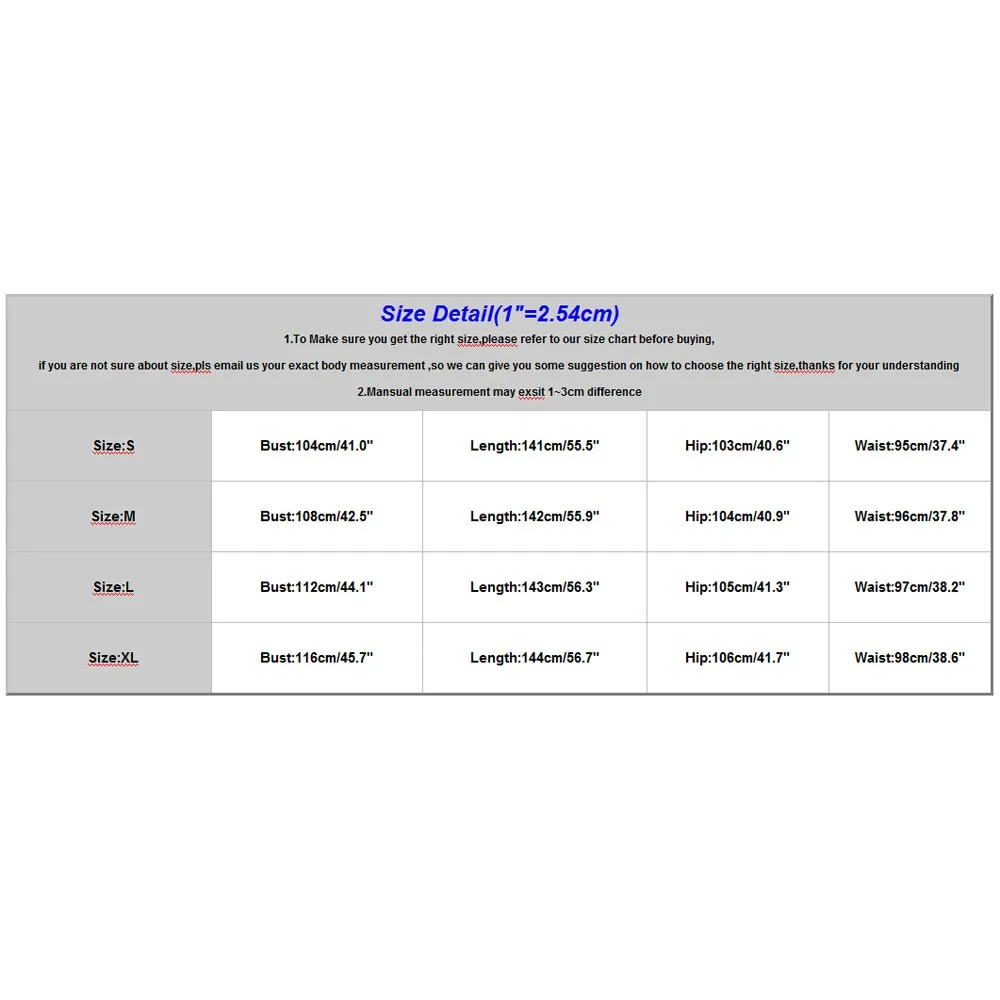 Size Detail(1"=2.54cm)

1.To Make sure you get the right size,please refer to our size chart before buying,

if you are not sure about size,pls email us your exact body measurement ,so we can give you some suggestion on how to choose the right size,thanks for your understanding

2.Mansual measurement may exsit 1~3cm difference

| Size:S | Bust:104cm/41.0" | Length:141cm/55.5" | Hip:103cm/40.6" | Waist:95cm/37.4" |
|---|---|---|---|---|
| Size:M | Bust:108cm/42.5" | Length:142cm/55.9" | Hip:104cm/40.9" | Waist:96cm/37.8" |
| Size:L | Bust:112cm/44.1" | Length:143cm/56.3" | Hip:105cm/41.3" | Waist:97cm/38.2" |
| Size:XL | Bust:116cm/45.7" | Length:144cm/56.7" | Hip:106cm/41.7" | Waist:98cm/38.6" |